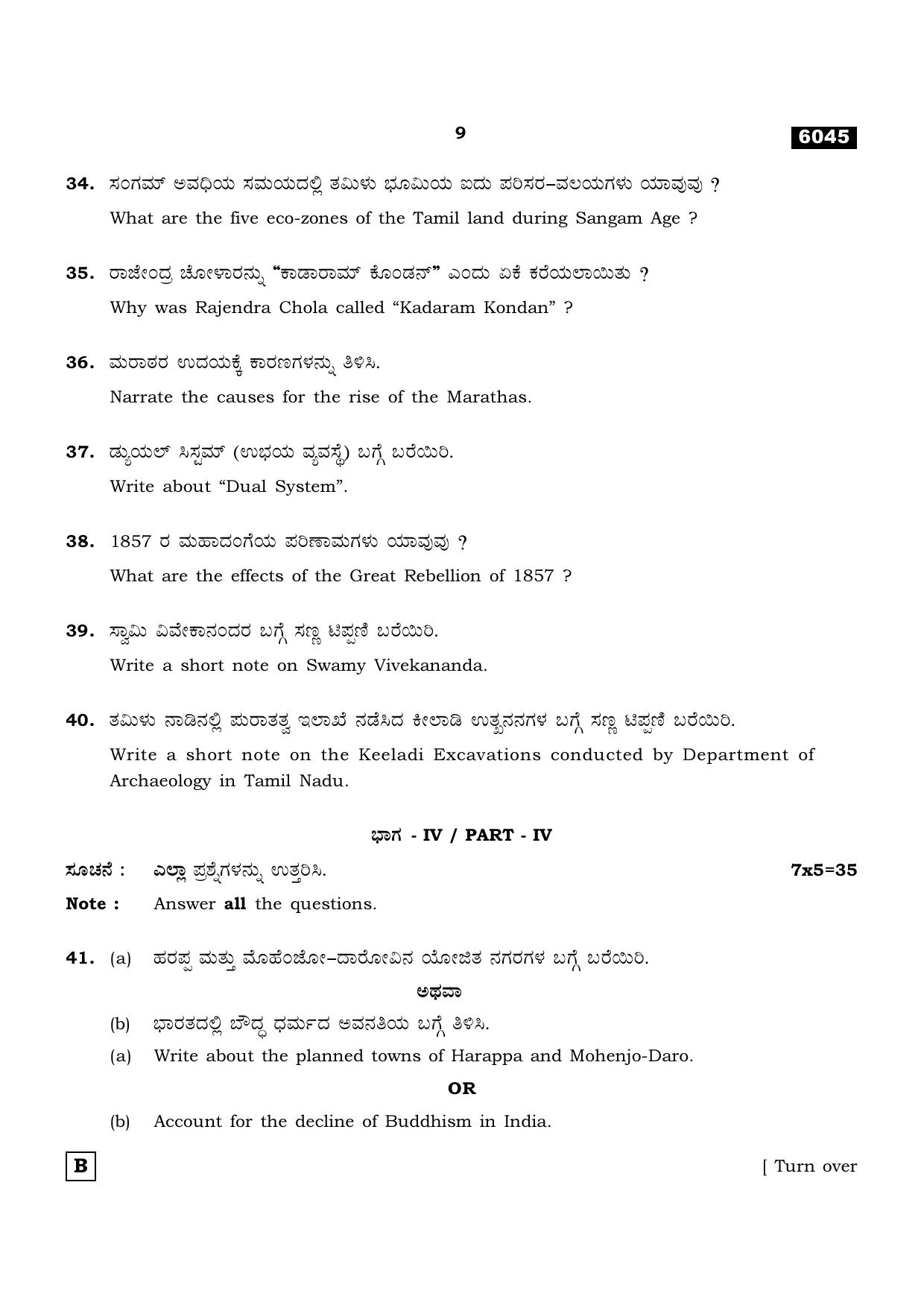 9

6045

34. ಸಂಗಮ್ ಅವಧಿಯ ಸಮಯದಲ್ಲಿ ತಮಿಳು ಭೂಮಿಯ ಐದು ಪರಿಸರ–ವಲಯಗಳು ಯಾವುವು ?

What are the five eco-zones of the Tamil land during Sangam Age ?

35. ರಾಜೇಂದ್ರ ಚೋಳಾರನ್ನು "ಕಾಡಾರಾಮ್ ಕೊಂಡನ್" ಎಂದು ಏಕೆ ಕರೆಯಲಾಯಿತು ?

Why was Rajendra Chola called "Kadaram Kondan" ?

36. ಮರಾಠರ ಉದಯಕ್ಕೆ ಕಾರಣಗಳನ್ನು ತಿಳಿಸಿ.

Narrate the causes for the rise of the Marathas.

37. ಡ್ಯುಯಲ್ ಸಿಸ್ಟಮ್ (ಉಭಯ ವ್ಯವಸ್ಥೆ) ಬಗ್ಗೆ ಬರೆಯಿರಿ.

Write about "Dual System".

38. 1857 ರ ಮಹಾದಂಗೆಯ ಪರಿಣಾಮಗಳು ಯಾವುವು ?

What are the effects of the Great Rebellion of 1857 ?

39. ಸ್ವಾಮಿ ವಿವೇಕಾನಂದರ ಬಗ್ಗೆ ಸಣ್ಣ ಟಿಪ್ಪಣಿ ಬರೆಯಿರಿ.

Write a short note on Swamy Vivekananda.

40. ತಮಿಳು ನಾಡಿನಲ್ಲಿ ಪುರಾತತ್ವ ಇಲಾಖೆ ನಡೆಸಿದ ಕೀಲಾಡಿ ಉತ್ಖನನಗಳ ಬಗ್ಗೆ ಸಣ್ಣ ಟಿಪ್ಪಣಿ ಬರೆಯಿರಿ.

Write a short note on the Keeladi Excavations conducted by Department of Archaeology in Tamil Nadu.

ಭಾಗ - IV / PART - IV

ಸೂಚನೆ : ಎಲ್ಲಾ ಪ್ರಶ್ನೆಗಳನ್ನು ಉತ್ತರಿಸಿ. 7x5=35

Note : Answer all the questions.

41. (a) ಹರಪ್ಪ ಮತ್ತು ಮೊಹೆಂಜೋ–ದಾರೋವಿನ ಯೋಜಿತ ನಗರಗಳ ಬಗ್ಗೆ ಬರೆಯಿರಿ.

ಅಥವಾ

(b) ಭಾರತದಲ್ಲಿ ಬೌದ್ಧ ಧರ್ಮದ ಅವನತಿಯ ಬಗ್ಗೆ ತಿಳಿಸಿ.

(a) Write about the planned towns of Harappa and Mohenjo-Daro.

OR

(b) Account for the decline of Buddhism in India.

B

[ Turn over